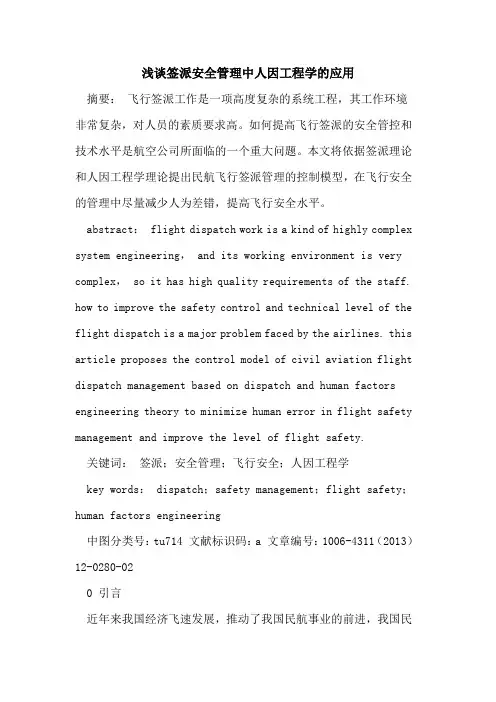 浅谈签派安全管理中人因工程学的应用

摘要： 飞行签派工作是一项高度复杂的系统工程，其工作环境非常复杂，对人员的素质要求高。如何提高飞行签派的安全管控和技术水平是航空公司所面临的一个重大问题。本文将依据签派理论和人因工程学理论提出民航飞行签派管理的控制模型，在飞行安全的管理中尽量减少人为差错，提高飞行安全水平。

abstract： flight dispatch work is a kind of highly complex system engineering， and its working environment is very complex， so it has high quality requirements of the staff. how to improve the safety control and technical level of the flight dispatch is a major problem faced by the airlines. this article proposes the control model of civil aviation flight dispatch management based on dispatch and human factors engineering theory to minimize human error in flight safety management and improve the level of flight safety.

关键词： 签派；安全管理；飞行安全；人因工程学

key words： dispatch；safety management；flight safety；human factors engineering

中图分类号：tu714 文献标识码：a 文章编号：1006-4311（2013）12-0280-02

0 引言

近年来我国经济飞速发展，推动了我国民航事业的前进，我国民